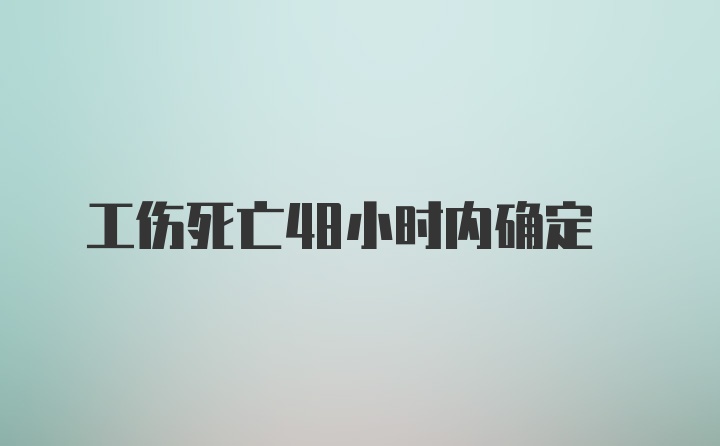 工伤死亡48小时内确定